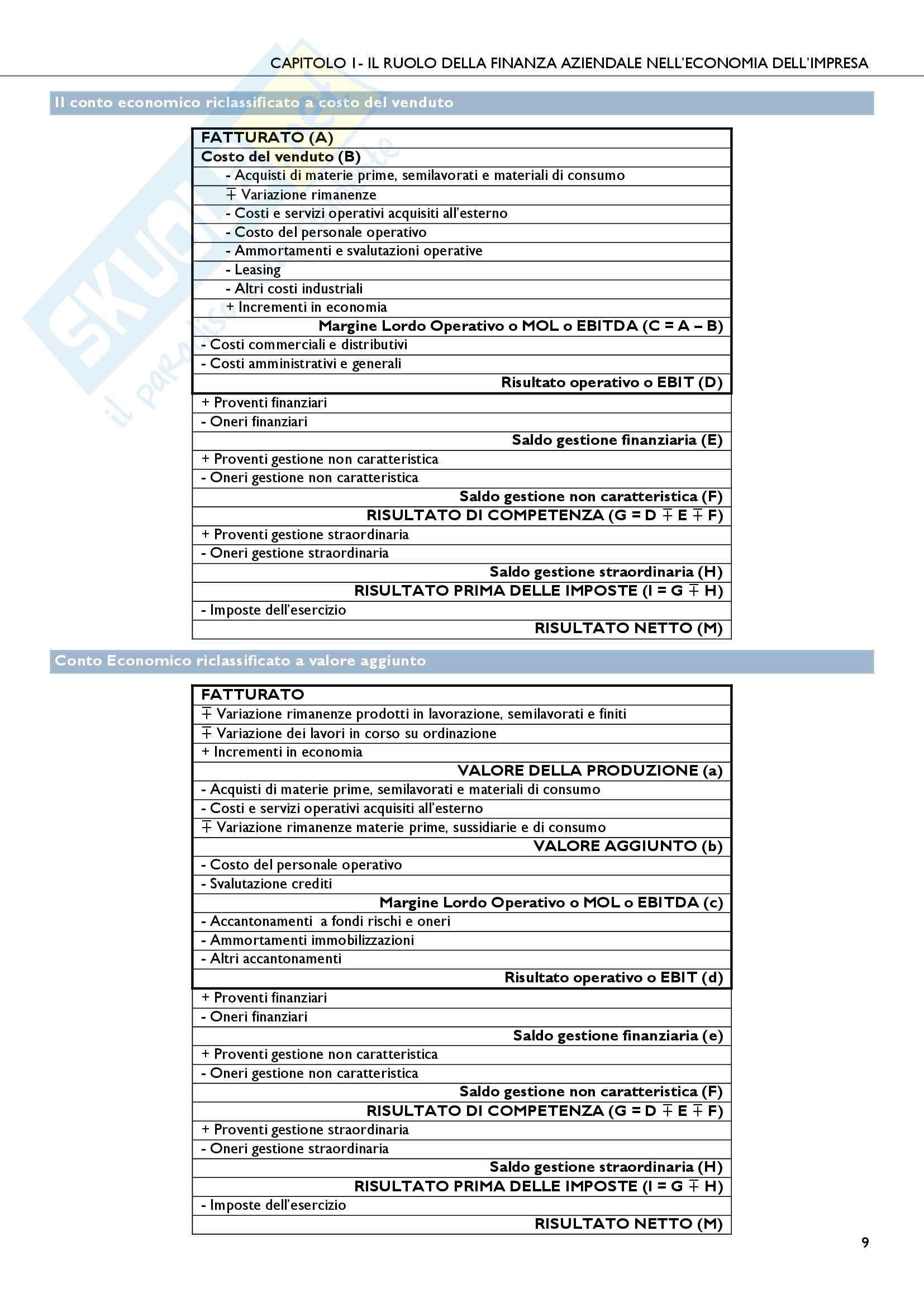 CAPITOLO 1- IL RUOLO DELLA FINANZA AZIENDALE NELL'ECONOMIA DELL'IMPRESA

Il conto economico riclassificato a costo del venduto

| FATTURATO (A) |
|---|
| Costo del venduto (B) |
| - Acquisti di materie prime, semilavorati e materiali di consumo |
| $\mp$ Variazione rimanenze |
| - Costi e servizi operativi acquisiti all'esterno |
| - Costo del personale operativo |
| - Ammortamenti e svalutazioni operative |
| - Leasing |
| - Altri costi industriali |
| + Incrementi in economia |
| Margine Lordo Operativo o MOL o EBITDA (C = A – B) |
| - Costi commerciali e distributivi |
| - Costi amministrativi e generali |
| Risultato operativo o EBIT (D) |
| + Proventi finanziari |
| - Oneri finanziari |
| Saldo gestione finanziaria (E) |
| + Proventi gestione non caratteristica |
| - Oneri gestione non caratteristica |
| Saldo gestione non caratteristica (F) |
| RISULTATO DI COMPETENZA (G = D $\mp$ E $\mp$ F) |
| + Proventi gestione straordinaria |
| - Oneri gestione straordinaria |
| Saldo gestione straordinaria (H) |
| RISULTATO PRIMA DELLE IMPOSTE (I = G $\mp$ H) |
| - Imposte dell'esercizio |
| RISULTATO NETTO (M) |

Conto Economico riclassificato a valore aggiunto

| FATTURATO |
|---|
| $\mp$ Variazione rimanenze prodotti in lavorazione, semilavorati e finiti |
| $\mp$ Variazione dei lavori in corso su ordinazione |
| + Incrementi in economia |
| VALORE DELLA PRODUZIONE (a) |
| - Acquisti di materie prime, semilavorati e materiali di consumo |
| - Costi e servizi operativi acquisiti all'esterno |
| $\mp$ Variazione rimanenze materie prime, sussidiarie e di consumo |
| VALORE AGGIUNTO (b) |
| - Costo del personale operativo |
| - Svalutazione crediti |
| Margine Lordo Operativo o MOL o EBITDA (c) |
| - Accantonamenti a fondi rischi e oneri |
| - Ammortamenti immobilizzazioni |
| - Altri accantonamenti |
| Risultato operativo o EBIT (d) |
| + Proventi finanziari |
| - Oneri finanziari |
| Saldo gestione finanziaria (e) |
| + Proventi gestione non caratteristica |
| - Oneri gestione non caratteristica |
| Saldo gestione non caratteristica (F) |
| RISULTATO DI COMPETENZA (G = D $\mp$ E $\mp$ F) |
| + Proventi gestione straordinaria |
| - Oneri gestione straordinaria |
| Saldo gestione straordinaria (H) |
| RISULTATO PRIMA DELLE IMPOSTE (I = G $\mp$ H) |
| - Imposte dell'esercizio |
| RISULTATO NETTO (M) |

9